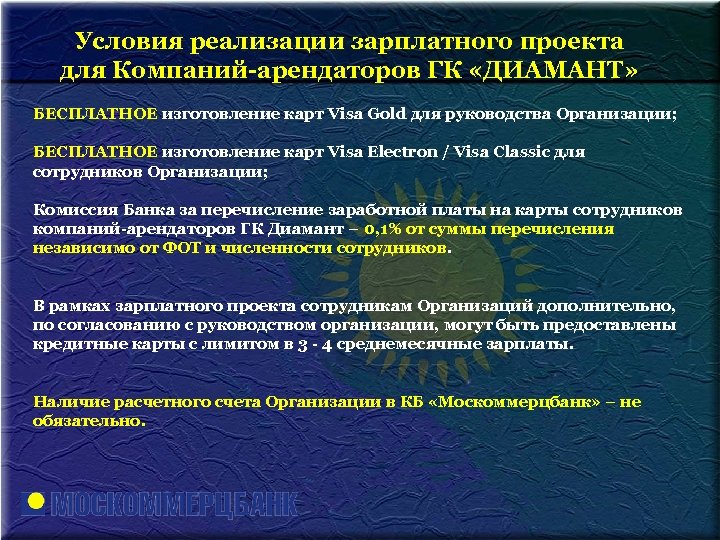 Условия реализации зарплатного проекта для Компаний-арендаторов ГК «ДИАМАНТ»

БЕСПЛАТНОЕ изготовление карт Visa Gold для руководства Организации;

БЕСПЛАТНОЕ изготовление карт Visa Electron / Visa Classic для сотрудников Организации;

Комиссия Банка за перечисление заработной платы на карты сотрудников компаний-арендаторов ГК Диамант – 0,1% от суммы перечисления независимо от ФОТ и численности сотрудников.

В рамках зарплатного проекта сотрудникам Организаций дополнительно, по согласованию с руководством организации, могут быть предоставлены кредитные карты с лимитом в 3 - 4 среднемесячные зарплаты.

Наличие расчетного счета Организации в КБ «Москоммерцбанк» – не обязательно.

МОСКОММЕРЦБАНК